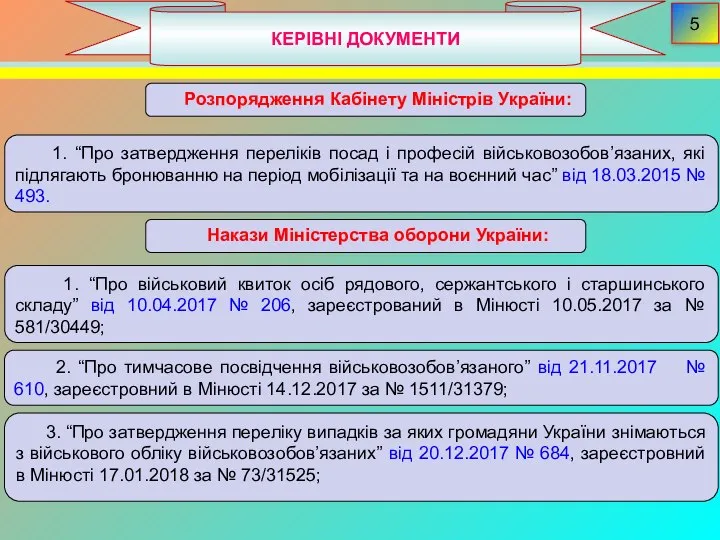 КЕРІВНІ ДОКУМЕНТИ

5

Розпорядження Кабінету Міністрів України:

1. “Про затвердження переліків посад і професій військовозобов’язаних, які підлягають бронюванню на період мобілізації та на воєнний час” від 18.03.2015 № 493.

Накази Міністерства оборони України:

1. “Про військовий квиток осіб рядового, сержантського і старшинського складу” від 10.04.2017 № 206, зареєстрований в Мінюсті 10.05.2017 за № 581/30449;

2. “Про тимчасове посвідчення військовозобов’язаного” від 21.11.2017 № 610, зареєстровний в Мінюсті 14.12.2017 за № 1511/31379;

3. “Про затвердження переліку випадків за яких громадяни України знімаються з військового обліку військовозобов’язаних” від 20.12.2017 № 684, зареєстровний в Мінюсті 17.01.2018 за № 73/31525;